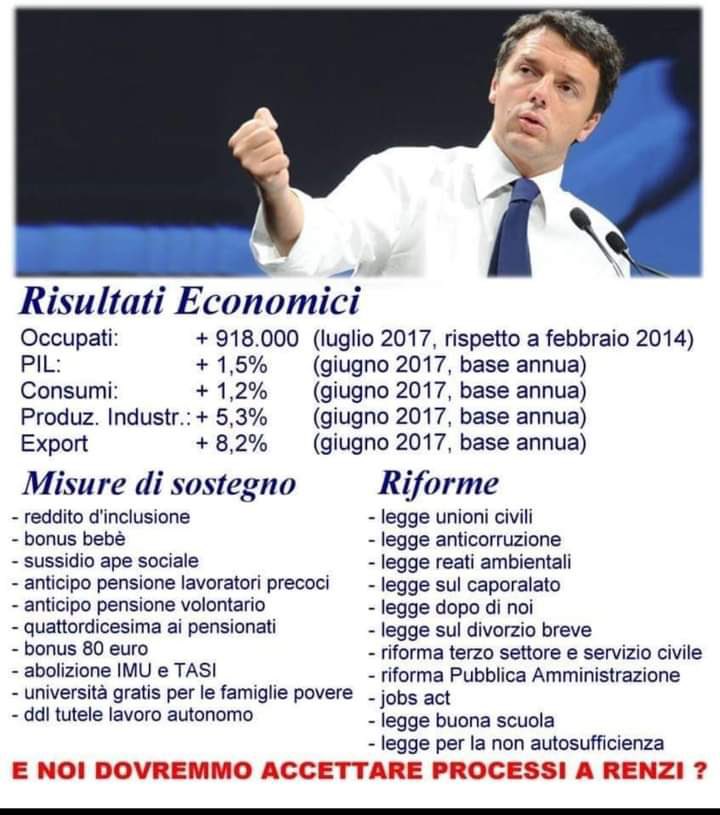 Risultati Economici

Occupati: + 918.000 (luglio 2017, rispetto a febbraio 2014)
PIL: + 1,5% (giugno 2017, base annua)
Consumi: + 1,2% (giugno 2017, base annua)
Produz. Industr.: + 5,3% (giugno 2017, base annua)
Export + 8,2% (giugno 2017, base annua)

Misure di sostegno

- reddito d'inclusione
- bonus bebè
- sussidio ape sociale
- anticipo pensione lavoratori precoci
- anticipo pensione volontario
- quattordicesima ai pensionati
- bonus 80 euro
- abolizione IMU e TASI
- università gratis per le famiglie povere
- ddl tutele lavoro autonomo

Riforme

- legge unioni civili
- legge anticorruzione
- legge reati ambientali
- legge sul caporalato
- legge dopo di noi
- legge sul divorzio breve
- riforma terzo settore e servizio civile
- riforma Pubblica Amministrazione
- jobs act
- legge buona scuola
- legge per la non autosufficienza

E NOI DOVREMMO ACCETTARE PROCESSI A RENZI ?